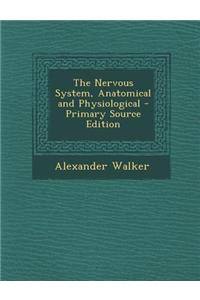 The Nervous System, Anatomical and Physiological - Primary Source Edition

Alexander Walker